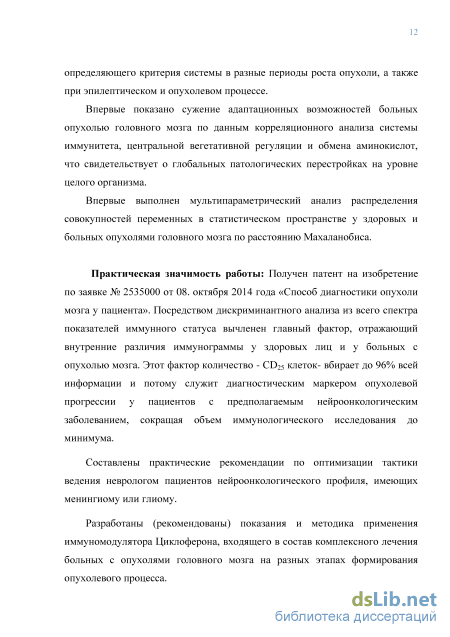 12

определяющего критерия системы в разные периоды роста опухоли, а также при эпилептическом и опухолевом процессе.

Впервые показано сужение адаптационных возможностей больных опухолью головного мозга по данным корреляционного анализа системы иммунитета, центральной вегетативной регуляции и обмена аминокислот, что свидетельствует о глобальных патологических перестройках на уровне целого организма.

Впервые выполнен мультипараметрический анализ распределения совокупностей переменных в статистическом пространстве у здоровых и больных опухолями головного мозга по расстоянию Махаланобиса.

Практическая значимость работы: Получен патент на изобретение по заявке № 2535000 от 08. октября 2014 года «Способ диагностики опухоли мозга у пациента». Посредством дискриминантного анализа из всего спектра показателей иммунного статуса вычленен главный фактор, отражающий внутренние различия иммунограммы у здоровых лиц и у больных с опухолью мозга. Этот фактор количество - $CD_{25}$ клеток- вбирает до 96% всей информации и потому служит диагностическим маркером опухолевой прогрессии у пациентов с предполагаемым нейроонкологическим заболеванием, сокращая объем иммунологического исследования до минимума.

Составлены практические рекомендации по оптимизации тактики ведения неврологом пациентов нейроонкологического профиля, имеющих менингиому или глиому.

Разработаны (рекомендованы) показания и методика применения иммуномодулятора Циклоферона, входящего в состав комплексного лечения больных с опухолями головного мозга на разных этапах формирования опухолевого процесса.

dsLib.net
библиотека диссертаций